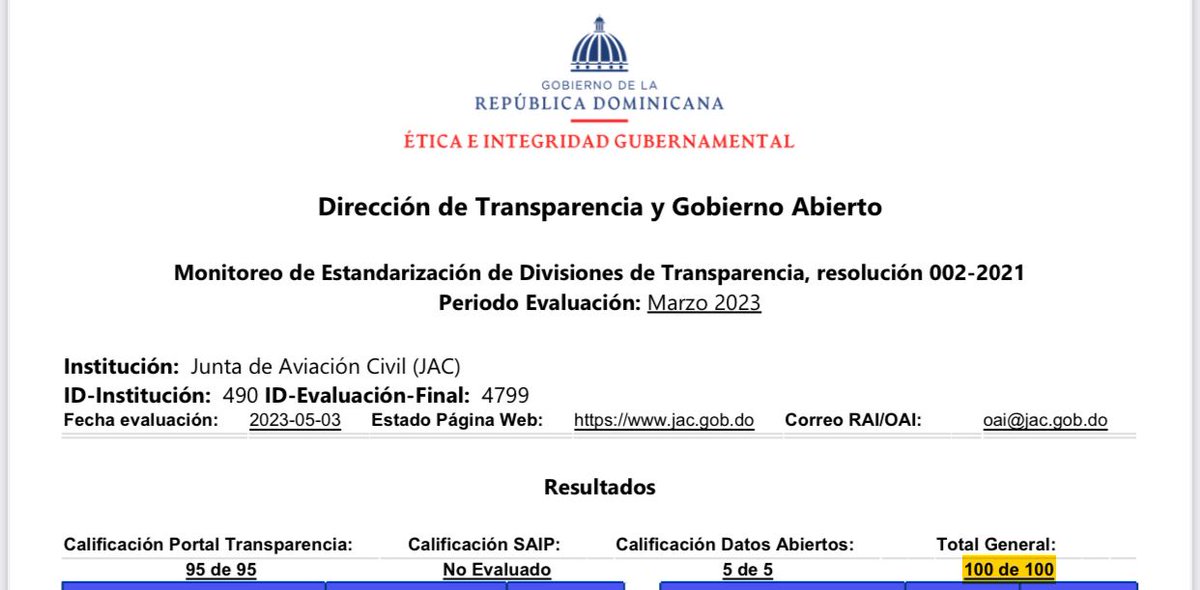 GOBIERNO DE LA
REPÚBLICA DOMINICANA
ÉTICA E INTEGRIDAD GUBERNAMENTAL

Dirección de Transparencia y Gobierno Abierto

Monitoreo de Estandarización de Divisiones de Transparencia, resolución 002-2021
Periodo Evaluación: Marzo 2023

Institución: Junta de Aviación Civil (JAC)
ID-Institución: 490 ID-Evaluación-Final: 4799
Fecha evaluación: 2023-05-03 Estado Página Web: https://www.jac.gob.do Correo RAI/OAI: oai@jac.gob.do

Resultados

| Calificación Portal Transparencia: | Calificación SAIP: | Calificación Datos Abiertos: | Total General: |
|---|---|---|---|
| 95 de 95 | No Evaluado | 5 de 5 | 100 de 100 |